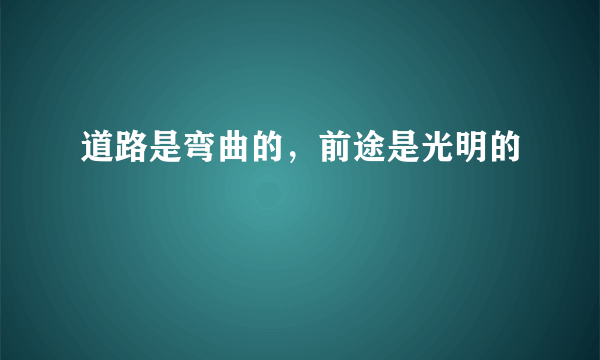 道路是弯曲的，前途是光明的